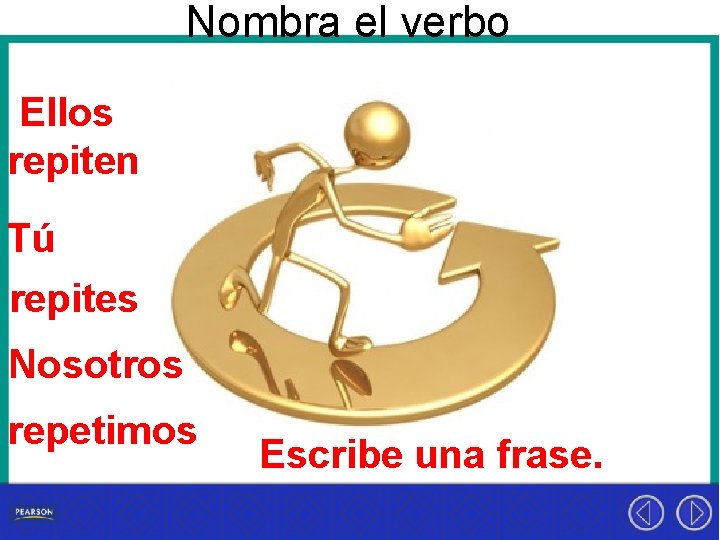 Nombra el verbo

Ellos repiten

Tú repites

Nosotros repetimos

Escribe una frase.

PEARSON